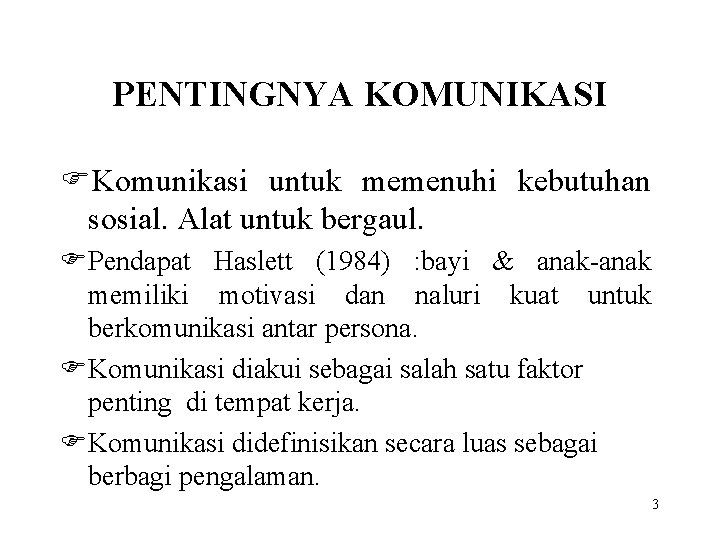 PENTINGNYA KOMUNIKASI

☞Komunikasi untuk memenuhi kebutuhan sosial. Alat untuk bergaul.

☞Pendapat Haslett (1984) :bayi & anak-anak memiliki motivasi dan naluri kuat untuk berkomunikasi antar persona.

☞Komunikasi diakui sebagai salah satu faktor penting di tempat kerja.

☞Komunikasi didefinisikan secara luas sebagai berbagi pengalaman.

3